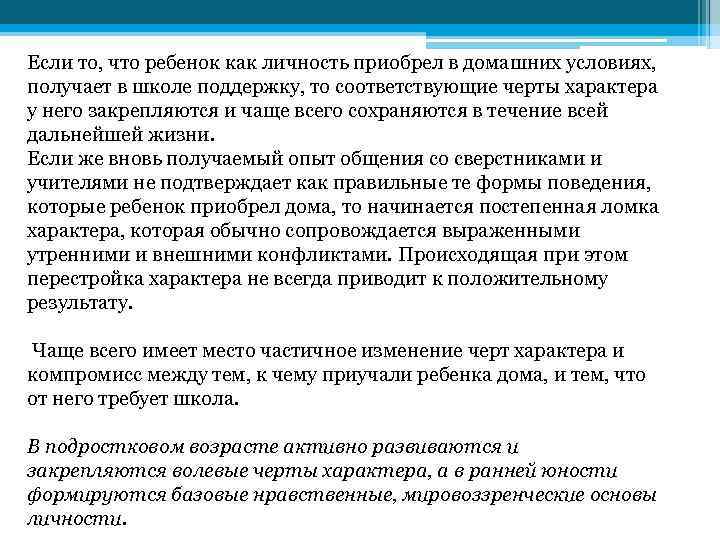 Если то, что ребенок как личность приобрел в домашних условиях, получает в школе поддержку, то соответствующие черты характера у него закрепляются и чаще всего сохраняются в течение всей дальнейшей жизни.
Если же вновь получаемый опыт общения со сверстниками и учителями не подтверждает как правильные те формы поведения, которые ребенок приобрел дома, то начинается постепенная ломка характера, которая обычно сопровождается выраженными утренними и внешними конфликтами. Происходящая при этом перестройка характера не всегда приводит к положительному результату.

Чаще всего имеет место частичное изменение черт характера и компромисс между тем, к чему приучали ребенка дома, и тем, что от него требует школа.

В подростковом возрасте активно развиваются и закрепляются волевые черты характера, а в ранней юности формируются базовые нравственные, мировоззренческие основы личности.